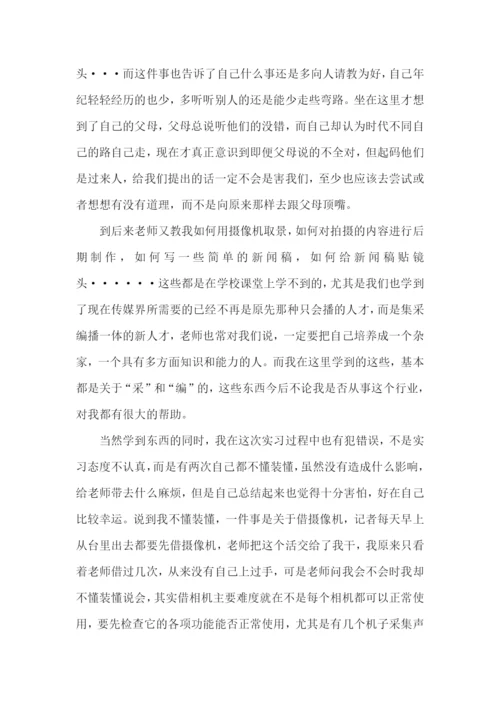 头···而这件事也告诉了自己什么事还是多向人请教为好，自己年纪轻轻经历的也少，多听听别人的还是能少走些弯路。坐在这里才想到了自己的父母，父母总说听他们的没错，而自己却认为时代不同自己的路自己走，现在才真正意识到即便父母说的不全对，但起码他们是过来人，给我们提出的话一定不会是害我们，至少也应该去尝试或者想想有没有道理，而不是向原来那样去跟父母顶嘴。

到后来老师又教我如何用摄像机取景，如何对拍摄的内容进行后期制作，如何写一些简单的新闻稿，如何给新闻稿贴镜头······这些都是在学校课堂上学不到的，尤其是我们也学到了现在传媒界所需要的已经不再是原先那种只会播的人才，而是集采编播一体的新人才，老师也常对我们说，一定要把自己培养成一个杂家，一个具有多方面知识和能力的人。而我在这里学到的这些，基本都是关于“采”和“编”的，这些东西今后不论我是否从事这个行业，对我都有很大的帮助。

当然学到东西的同时，我在这次实习过程中也有犯错误，不是实习态度不认真，而是有两次自己都不懂装懂，虽然没有造成什么影响，给老师带去什么麻烦，但是自己总结起来也觉得十分害怕，好在自己比较幸运。说到我不懂装懂，一件事是关于借摄像机，记者每天早上从台里出去都要先借摄像机，老师把这个活交给了我干，我原来只看着老师借过几次，从来没有自己上过手，可是老师问我会不会时我却不懂装懂说会，其实借相机主要难度就在不是每个相机都可以正常使用，要先检查它的各项功能能否正常使用，尤其是有几个机子采集声